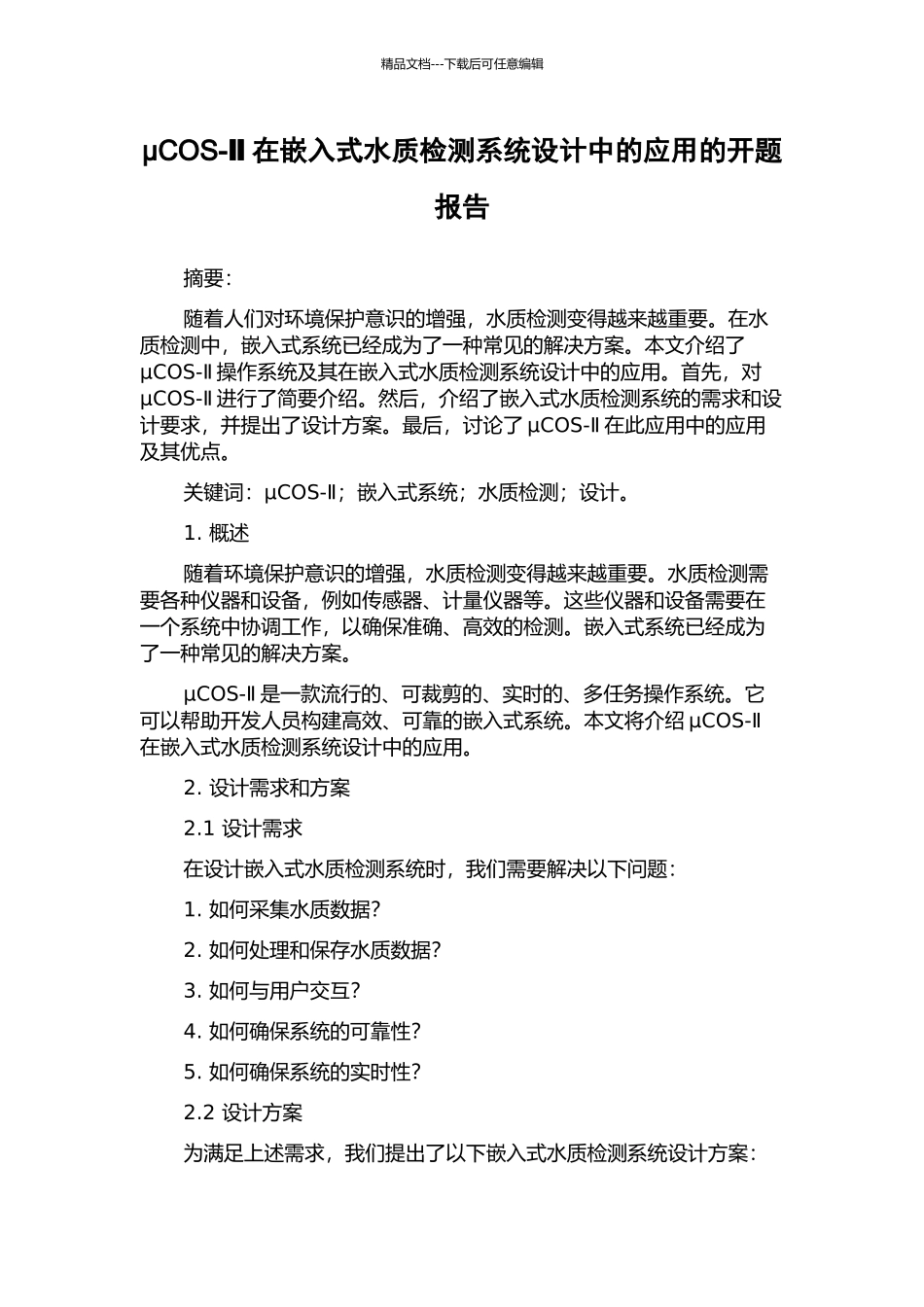 精品文档---下载后可任意编辑

μCOS-Ⅱ在嵌入式水质检测系统设计中的应用的开题报告

摘要：

随着人们对环境保护意识的增强，水质检测变得越来越重要。在水质检测中，嵌入式系统已经成为了一种常见的解决方案。本文介绍了μCOS-Ⅱ操作系统及其在嵌入式水质检测系统设计中的应用。首先，对μCOS-Ⅱ进行了简要介绍。然后，介绍了嵌入式水质检测系统的需求和设计要求，并提出了设计方案。最后，讨论了μCOS-Ⅱ在此应用中的应用及其优点。

关键词：μCOS-Ⅱ；嵌入式系统；水质检测；设计。

1. 概述

随着环境保护意识的增强，水质检测变得越来越重要。水质检测需要各种仪器和设备，例如传感器、计量仪器等。这些仪器和设备需要在一个系统中协调工作，以确保准确、高效的检测。嵌入式系统已经成为了一种常见的解决方案。

μCOS-Ⅱ是一款流行的、可裁剪的、实时的、多任务操作系统。它可以帮助开发人员构建高效、可靠的嵌入式系统。本文将介绍μCOS-Ⅱ在嵌入式水质检测系统设计中的应用。

2. 设计需求和方案

2.1 设计需求

在设计嵌入式水质检测系统时，我们需要解决以下问题：

1. 如何采集水质数据？

2. 如何处理和保存水质数据？

3. 如何与用户交互？

4. 如何确保系统的可靠性？

5. 如何确保系统的实时性？

2.2 设计方案

为满足上述需求，我们提出了以下嵌入式水质检测系统设计方案：